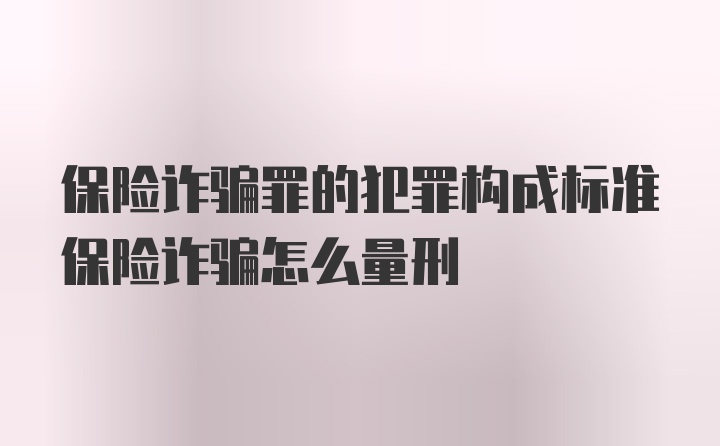 保险诈骗罪的犯罪构成标准
保险诈骗怎么量刑